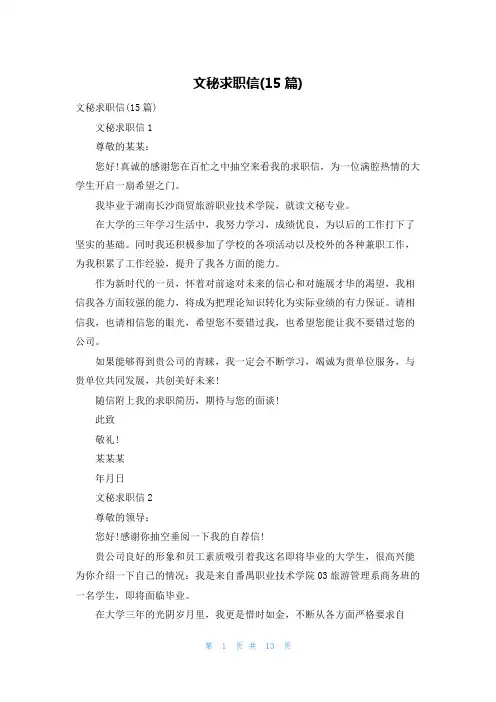 文秘求职信(15 篇)

文秘求职信(15 篇)

文秘求职信 1

尊敬的某某：

您好!真诚的感谢您在百忙之中抽空来看我的求职信，为一位满腔热情的大学生开启一扇希望之门。

我毕业于湖南长沙商贸旅游职业技术学院，就读文秘专业。

在大学的三年学习生活中，我努力学习，成绩优良，为以后的工作打下了坚实的基础。同时我还积极参加了学校的各项活动以及校外的各种兼职工作，为我积累了工作经验，提升了我各方面的能力。

作为新时代的一员，怀着对前途对未来的信心和对施展才华的渴望，我相信我各方面较强的能力，将成为把理论知识转化为实际业绩的有力保证。请相信我，也请相信您的眼光，希望您不要错过我，也希望您能让我不要错过您的公司。

如果能够得到贵公司的青睐，我一定会不断学习，竭诚为贵单位服务，与贵单位共同发展，共创美好未来!

随信附上我的求职简历，期待与您的面谈!

此致

敬礼!

某某某

年月日

文秘求职信 2

尊敬的领导：

您好!感谢你抽空垂阅一下我的自荐信!

贵公司良好的形象和员工素质吸引着我这名即将毕业的大学生，很高兴能为你介绍一下自己的情况：我是来自番禺职业技术学院 03 旅游管理系商务班的一名学生，即将面临毕业。

在大学三年的光阴岁月里，我更是惜时如金，不断从各方面严格要求自

第 1 页 共 13 页